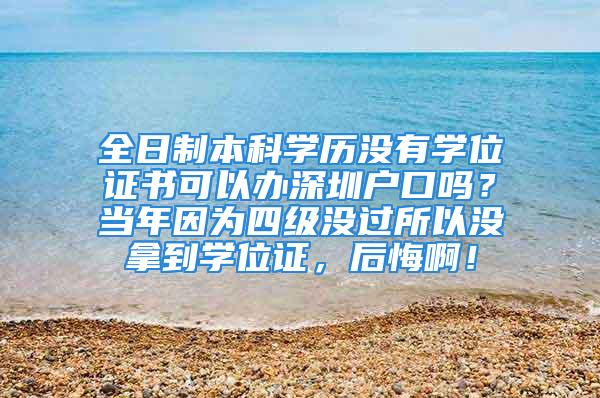 全日制本科学历没有学位证书可以办深圳户口吗？当年因为四级没过所以没拿到学位证，后悔啊！